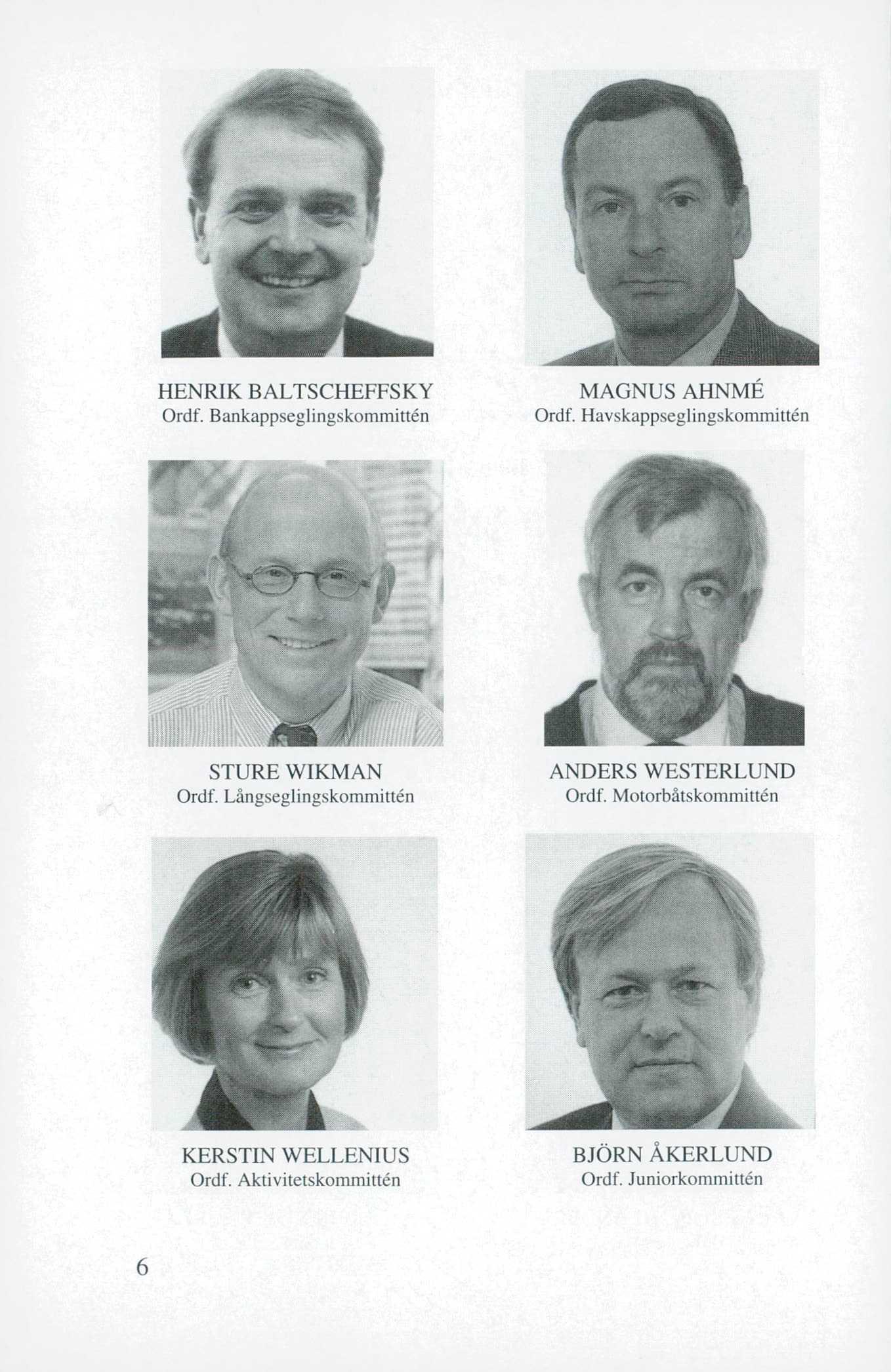 HENRIK BALTSCHEFFSKY
Ordf. Bankappseglingskommittén

MAGNUS AHNMÉ
Ordf. Havskappseglingskommittén

STURE WIKMAN
Ordf. Långseglingskommittén

ANDERS WESTERLUND
Ordf. Motorbåtskommittén

KERSTIN WELLENIUS
Ordf. Aktivitetskommittén

BJÖRN ÅKERLUND
Ordf. Juniorkommittén

6